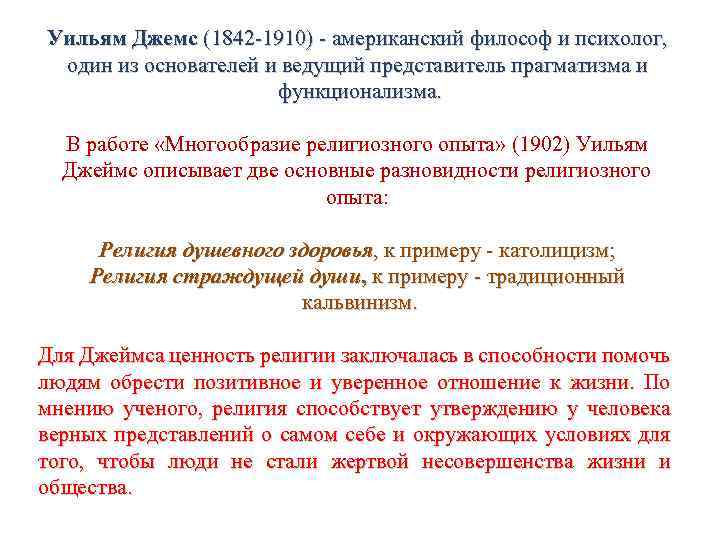 Уильям Джемс (1842-1910) - американский философ и психолог, один из основателей и ведущий представитель прагматизма и функционализма.

В работе «Многообразие религиозного опыта» (1902) Уильям Джеймс описывает две основные разновидности религиозного опыта:

Религия душевного здоровья, к примеру - католицизм;
Религия страждущей души, к примеру - традиционный кальвинизм.

Для Джеймса ценность религии заключалась в способности помочь людям обрести позитивное и уверенное отношение к жизни. По мнению ученого, религия способствует утверждению у человека верных представлений о самом себе и окружающих условиях для того, чтобы люди не стали жертвой несовершенства жизни и общества.